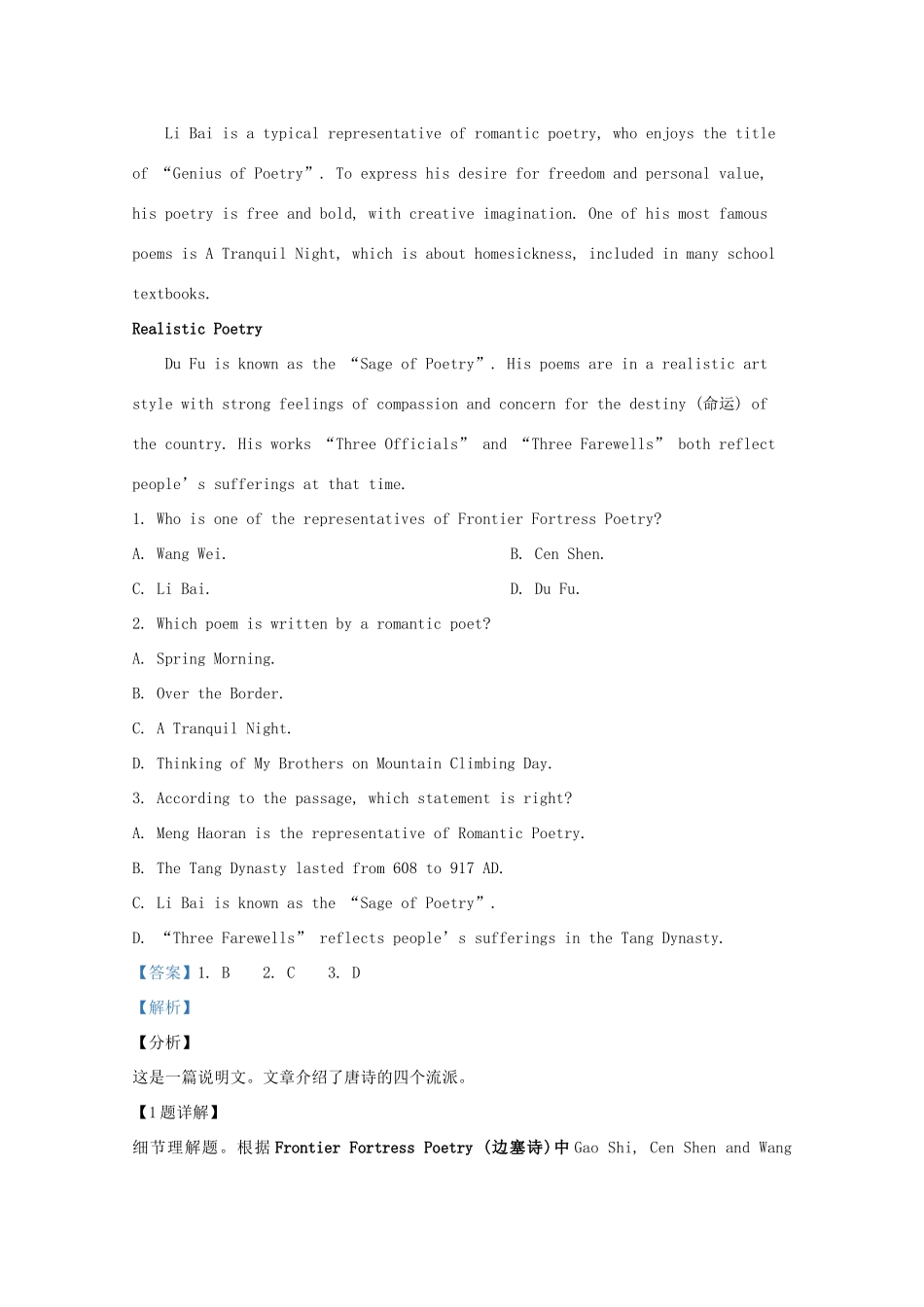 Li Bai is a typical representative of romantic poetry, who enjoys the title of "Genius of Poetry". To express his desire for freedom and personal value, his poetry is free and bold, with creative imagination. One of his most famous poems is A Tranquil Night, which is about homesickness, included in many school textbooks.

Realistic Poetry

Du Fu is known as the "Sage of Poetry". His poems are in a realistic art style with strong feelings of compassion and concern for the destiny (命运) of the country. His works "Three Officials" and "Three Farewells" both reflect people's sufferings at that time.

1. Who is one of the representatives of Frontier Fortress Poetry?

A. Wang Wei.

B. Cen Shen.

C. Li Bai.

D. Du Fu.

2. Which poem is written by a romantic poet?

A. Spring Morning.

B. Over the Border.

C. A Tranquil Night.

D. Thinking of My Brothers on Mountain Climbing Day.

3. According to the passage, which statement is right?

A. Meng Haoran is the representative of Romantic Poetry.

B. The Tang Dynasty lasted from 608 to 917 AD.

C. Li Bai is known as the "Sage of Poetry".

D. "Three Farewells" reflects people's sufferings in the Tang Dynasty.

【答案】1. B 2. C 3. D

【解析】

【分析】

这是一篇说明文。文章介绍了唐诗的四个流派。

【1题详解】

细节理解题。根据Frontier Fortress Poetry (边塞诗)中Gao Shi, Cen Shen and Wang